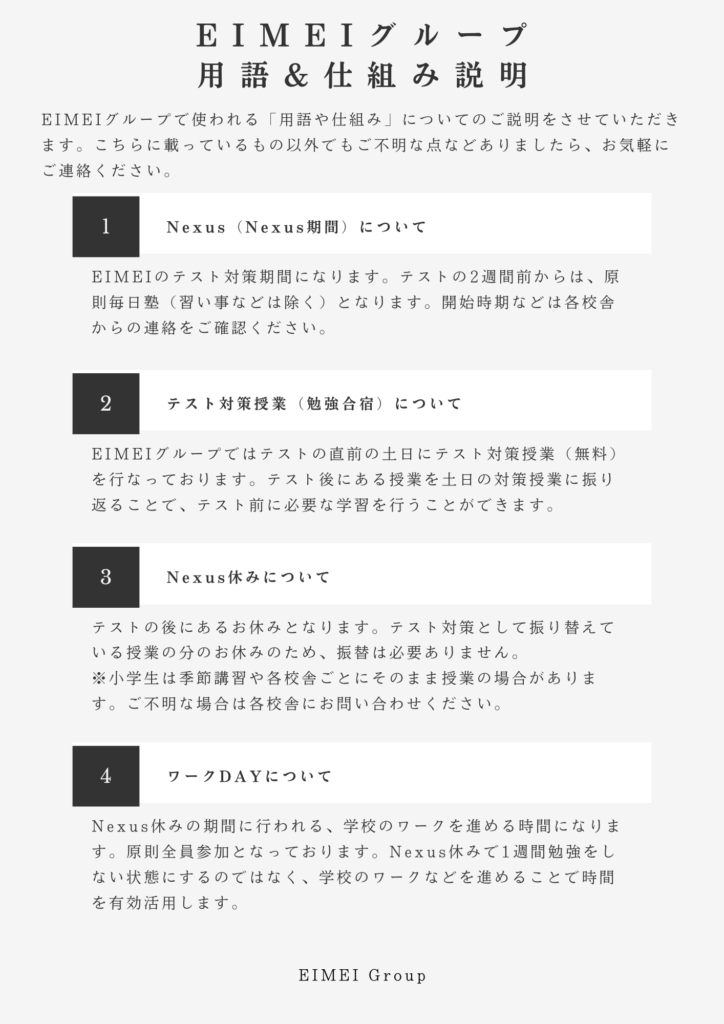 EIMEIグループ
用語&仕組み説明

EIMEIグループで使われる「用語や仕組み」についてのご説明をさせていただきます。こちらに載っているもの以外でもご不明な点などありましたら、お気軽にご連絡ください。

1

Nexus（Nexus期間）について

EIMEIのテスト対策期間になります。テストの2週間前からは、原則毎日塾（習い事などは除く）となります。開始時期などは各校舎からの連絡をご確認ください。

2

テスト対策授業（勉強合宿）について

EIMEIグループではテストの直前の土日にテスト対策授業（無料）を行なっております。テスト後にある授業を土日の対策授業に振り返ることで、テスト前に必要な学習を行うことができます。

3

Nexus休みについて

テストの後にあるお休みとなります。テスト対策として振り替えている授業の分のお休みのため、振替は必要ありません。
※小学生は季節講習や各校舎ごとにそのまま授業の場合があります。ご不明な場合は各校舎にお問い合わせください。

4

ワークDAYについて

Nexus休みの期間に行われる、学校のワークを進める時間になります。原則全員参加となっております。Nexus休みで1週間勉強をしない状態にするのではなく、学校のワークなどを進めることで時間を有効活用します。

EIMEI Group